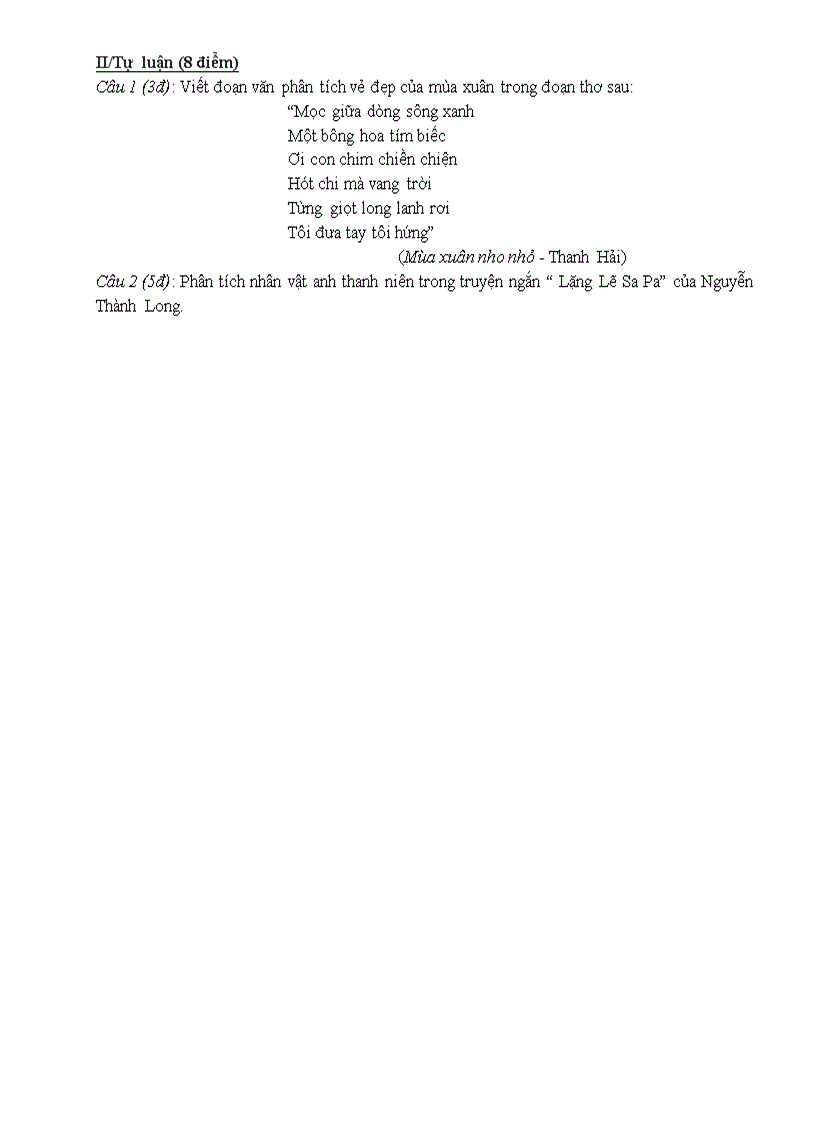 II/Tự luận (8 điểm)

Câu 1 (3đ): Viết đoạn văn phân tích vẻ đẹp của mùa xuân trong đoạn thơ sau:

“Mọc giữa dòng sông xanh
Một bông hoa tím biếc
Ơi con chim chiền chiện
Hót chi mà vang trời
Từng giọt long lanh rơi
Tôi đưa tay tôi hứng”

(Mùa xuân nho nhỏ - Thanh Hải)

Câu 2 (5đ): Phân tích nhân vật anh thanh niên trong truyện ngắn “ Lặng Lẽ Sa Pa” của Nguyễn Thành Long.